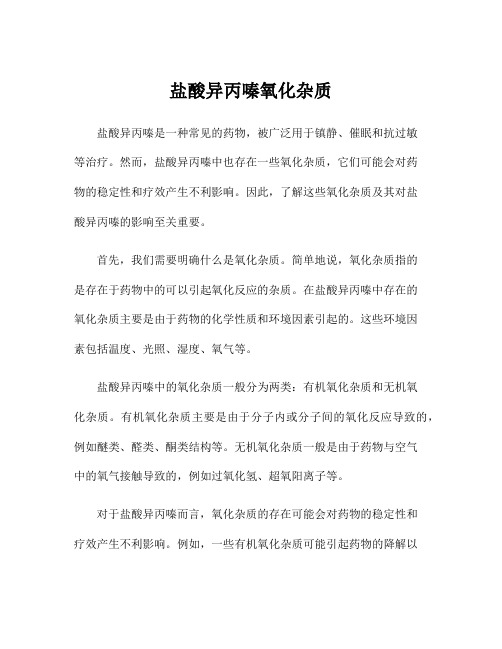 盐酸异丙嗪氧化杂质

盐酸异丙嗪是一种常见的药物，被广泛用于镇静、催眠和抗过敏等治疗。然而，盐酸异丙嗪中也存在一些氧化杂质，它们可能会对药物的稳定性和疗效产生不利影响。因此，了解这些氧化杂质及其对盐酸异丙嗪的影响至关重要。

首先，我们需要明确什么是氧化杂质。简单地说，氧化杂质指的是存在于药物中的可以引起氧化反应的杂质。在盐酸异丙嗪中存在的氧化杂质主要是由于药物的化学性质和环境因素引起的。这些环境因素包括温度、光照、湿度、氧气等。

盐酸异丙嗪中的氧化杂质一般分为两类：有机氧化杂质和无机氧化杂质。有机氧化杂质主要是由于分子内或分子间的氧化反应导致的，例如醚类、醛类、酮类结构等。无机氧化杂质一般是由于药物与空气中的氧气接触导致的，例如过氧化氢、超氧阳离子等。

对于盐酸异丙嗪而言，氧化杂质的存在可能会对药物的稳定性和疗效产生不利影响。例如，一些有机氧化杂质可能引起药物的降解以